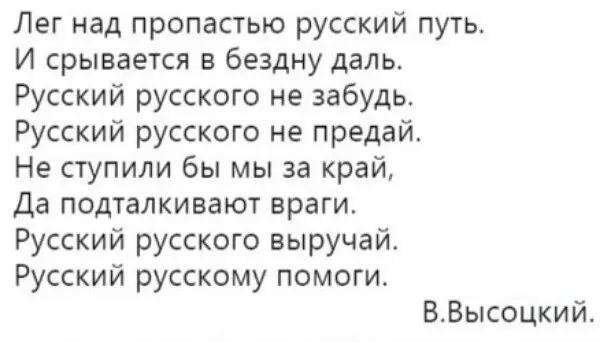 Лег над пропастью русский путь.
И срывается в бездну даль.
Русский русского не забудь.
Русский русского не предай.
Не ступили бы мы за край,
Да подталкивают враги.
Русский русского выручай.
Русский русскому помоги.

В.Высоцкий.